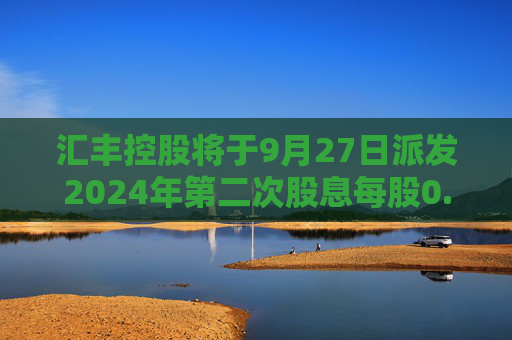 汇丰控股将于9月27日派发2024年第二次股息每股0.